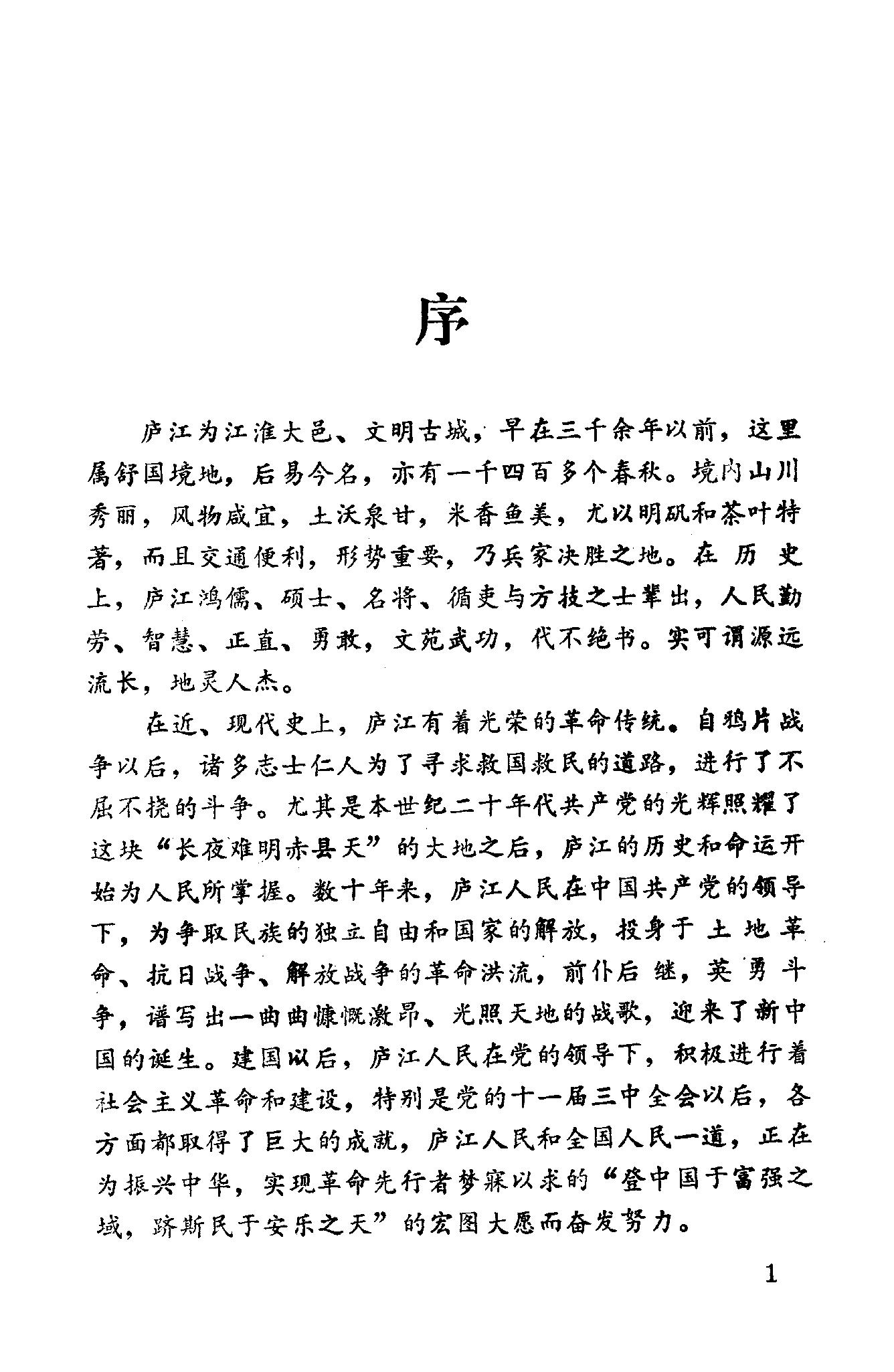 序

庐江为江淮大邑、文明古城，早在三千余年以前，这里属舒国境地，后易今名，亦有一千四百多个春秋。境内山川秀丽，风物咸宜，土沃泉甘，米香鱼美，尤以明矾和茶叶特著，而且交通便利，形势重要，乃兵家决胜之地。在历史上，庐江鸿儒、硕士、名将、循吏与方技之士辈出，人民勤劳、智慧、正直、勇敢，文苑武功，代不绝书。实可谓源远流长，地灵人杰。

在近、现代史上，庐江有着光荣的革命传统。自鸦片战争以后，诸多志士仁人为了寻求救国救民的道路，进行了不屈不挠的斗争。尤其是本世纪二十年代共产党的光辉照耀了这块“长夜难明赤县天”的大地之后，庐江的历史和命运开始为人民所掌握。数十年来，庐江人民在中国共产党的领导下，为争取民族的独立自由和国家的解放，投身于土地革命、抗日战争、解放战争的革命洪流，前仆后继，英勇斗争，谱写出一曲曲慷慨激昂、光照天地的战歌，迎来了新中国的诞生。建国以后，庐江人民在党的领导下，积极进行着社会主义革命和建设，特别是党的十一届三中全会以后，各方面都取得了巨大的成就，庐江人民和全国人民一道，正在为振兴中华，实现革命先行者梦寐以求的“登中国于富强之域，跻斯民于安乐之天”的宏图大愿而奋发努力。

1